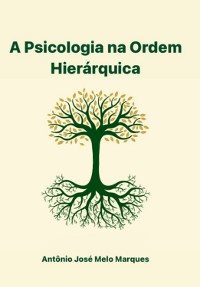 A Psicologia na Ordem Hierárquica

Antônio José Melo Marques